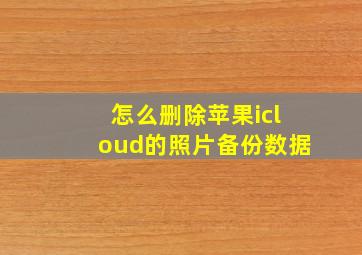 怎么删除苹果icloud的照片备份数据